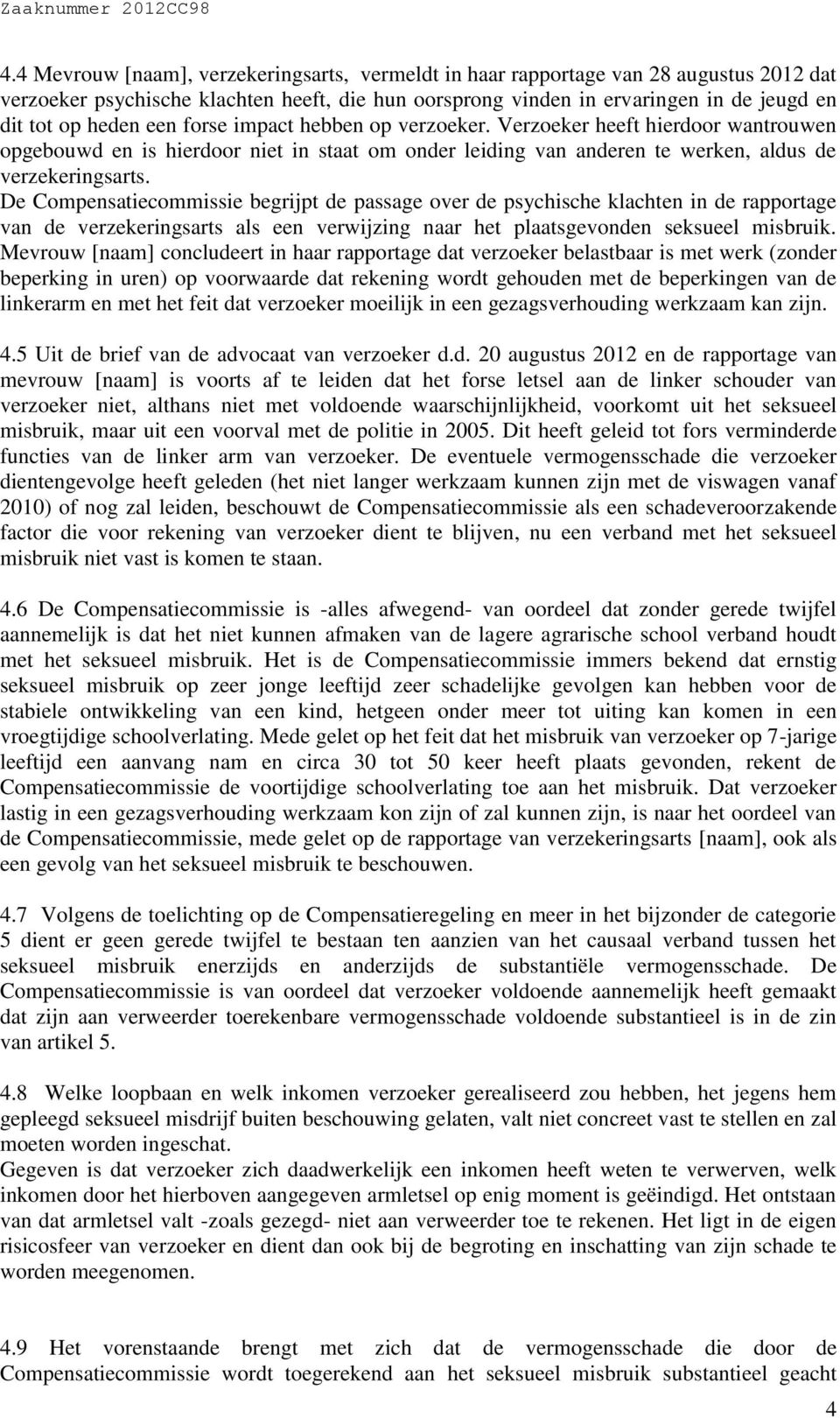 Zaaknummer 2012CC98

4.4 Mevrouw [naam], verzekeringsarts, vermeldt in haar rapportage van 28 augustus 2012 dat verzoeker psychische klachten heeft, die hun oorsprong vinden in ervaringen in de jeugd en dit tot op heden een forse impact hebben op verzoeker. Verzoeker heeft hierdoor wantrouwen opgebouwd en is hierdoor niet in staat om onder leiding van anderen te werken, aldus de verzekeringsarts.
De Compensatiecommissie begrijpt de passage over de psychische klachten in de rapportage van de verzekeringsarts als een verwijzing naar het plaatsgevonden seksueel misbruik. Mevrouw [naam] concludeert in haar rapportage dat verzoeker belastbaar is met werk (zonder beperking in uren) op voorwaarde dat rekening wordt gehouden met de beperkingen van de linkerarm en met het feit dat verzoeker moeilijk in een gezagsverhouding werkzaam kan zijn.

4.5 Uit de brief van de advocaat van verzoeker d.d. 20 augustus 2012 en de rapportage van mevrouw [naam] is voorts af te leiden dat het forse letsel aan de linker schouder van verzoeker niet, althans niet met voldoende waarschijnlijkheid, voorkomt uit het seksueel misbruik, maar uit een voorval met de politie in 2005. Dit heeft geleid tot fors verminderde functies van de linker arm van verzoeker. De eventuele vermogensschade die verzoeker dientengevolge heeft geleden (het niet langer werkzaam kunnen zijn met de viswagen vanaf 2010) of nog zal leiden, beschouwt de Compensatiecommissie als een schadeveroorzakende factor die voor rekening van verzoeker dient te blijven, nu een verband met het seksueel misbruik niet vast is komen te staan.

4.6 De Compensatiecommissie is -alles afwegend- van oordeel dat zonder gerede twijfel aannemelijk is dat het niet kunnen afmaken van de lagere agrarische school verband houdt met het seksueel misbruik. Het is de Compensatiecommissie immers bekend dat ernstig seksueel misbruik op zeer jonge leeftijd zeer schadelijke gevolgen kan hebben voor de stabiele ontwikkeling van een kind, hetgeen onder meer tot uiting kan komen in een vroegtijdige schoolverlating. Mede gelet op het feit dat het misbruik van verzoeker op 7-jarige leeftijd een aanvang nam en circa 30 tot 50 keer heeft plaats gevonden, rekent de Compensatiecommissie de voortijdige schoolverlating toe aan het misbruik. Dat verzoeker lastig in een gezagsverhouding werkzaam kon zijn of zal kunnen zijn, is naar het oordeel van de Compensatiecommissie, mede gelet op de rapportage van verzekeringsarts [naam], ook als een gevolg van het seksueel misbruik te beschouwen.

4.7 Volgens de toelichting op de Compensatieregeling en meer in het bijzonder de categorie 5 dient er geen gerede twijfel te bestaan ten aanzien van het causaal verband tussen het seksueel misbruik enerzijds en anderzijds de substantiële vermogensschade. De Compensatiecommissie is van oordeel dat verzoeker voldoende aannemelijk heeft gemaakt dat zijn aan verweerder toerekenbare vermogensschade voldoende substantieel is in de zin van artikel 5.

4.8 Welke loopbaan en welk inkomen verzoeker gerealiseerd zou hebben, het jegens hem gepleegd seksueel misdrijf buiten beschouwing gelaten, valt niet concreet vast te stellen en zal moeten worden ingeschat.
Gegeven is dat verzoeker zich daadwerkelijk een inkomen heeft weten te verwerven, welk inkomen door het hierboven aangegeven armletsel op enig moment is geëindigd. Het ontstaan van dat armletsel valt -zoals gezegd- niet aan verweerder toe te rekenen. Het ligt in de eigen risicosfeer van verzoeker en dient dan ook bij de begroting en inschatting van zijn schade te worden meegenomen.

4.9 Het vorenstaande brengt met zich dat de vermogensschade die door de Compensatiecommissie wordt toegerekend aan het seksueel misbruik substantieel geacht

4